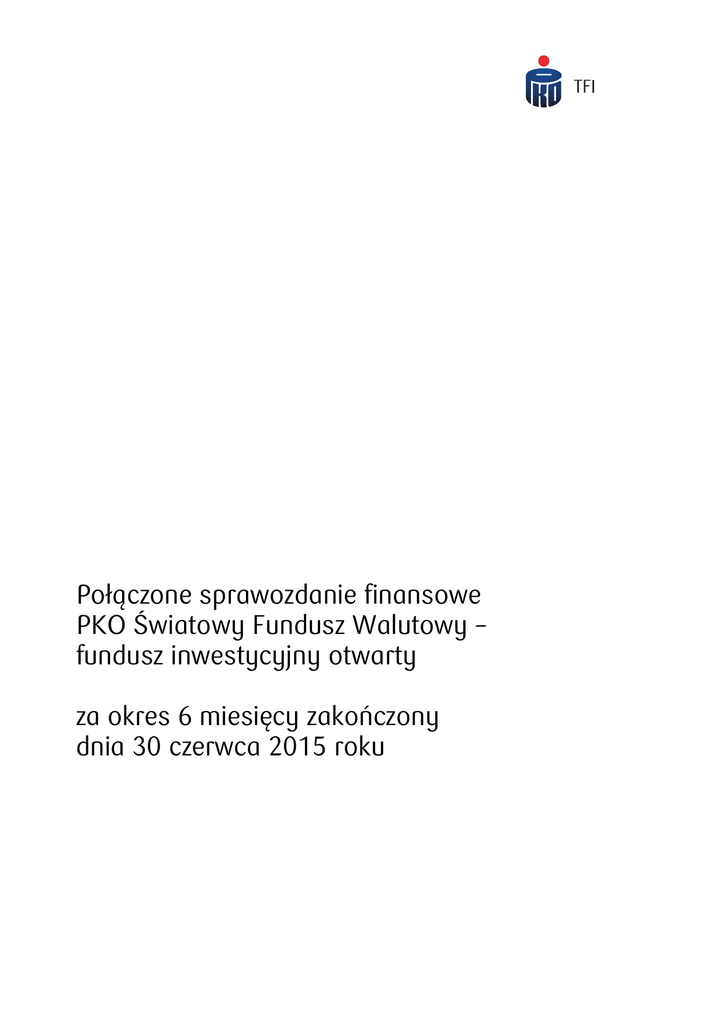 PKO TFI

Połączone sprawozdanie finansowe PKO Światowy Fundusz Walutowy – fundusz inwestycyjny otwarty

za okres 6 miesięcy zakończony dnia 30 czerwca 2015 roku